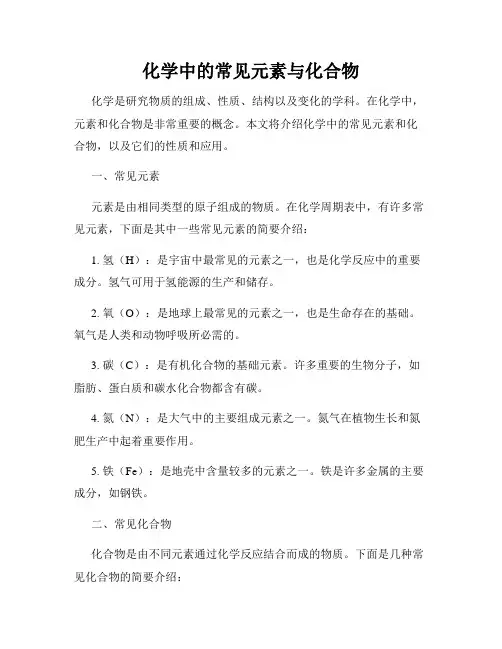 化学中的常见元素与化合物

化学是研究物质的组成、性质、结构以及变化的学科。在化学中，元素和化合物是非常重要的概念。本文将介绍化学中的常见元素和化合物，以及它们的性质和应用。

一、常见元素

元素是由相同类型的原子组成的物质。在化学周期表中，有许多常见元素，下面是其中一些常见元素的简要介绍：

1. 氢（H）：是宇宙中最常见的元素之一，也是化学反应中的重要成分。氢气可用于氢能源的生产和储存。

2. 氧（O）：是地球上最常见的元素之一，也是生命存在的基础。氧气是人类和动物呼吸所必需的。

3. 碳（C）：是有机化合物的基础元素。许多重要的生物分子，如脂肪、蛋白质和碳水化合物都含有碳。

4. 氮（N）：是大气中的主要组成元素之一。氮气在植物生长和氮肥生产中起着重要作用。

5. 铁（Fe）：是地壳中含量较多的元素之一。铁是许多金属的主要成分，如钢铁。

二、常见化合物

化合物是由不同元素通过化学反应结合而成的物质。下面是几种常见化合物的简要介绍：